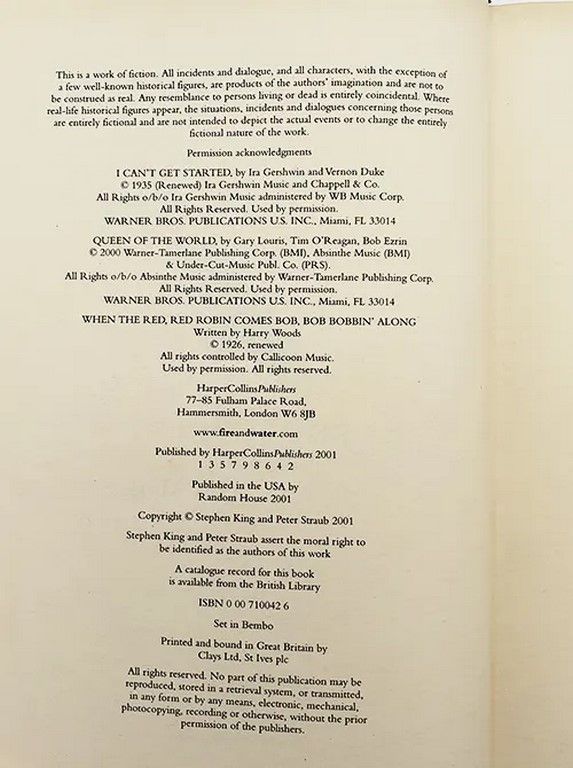 This is a work of fiction. All incidents and dialogue, and all characters, with the exception of a few well-known historical figures, are products of the authors' imagination and are not to be construed as real. Any resemblance to persons living or dead is entirely coincidental. Where real-life historical figures appear, the situations, incidents and dialogues concerning those persons are entirely fictional and are not intended to depict the actual events or to change the entirely fictional nature of the work.

Permission acknowledgments

I CAN'T GET STARTED, by Ira Gershwin and Vernon Duke
© 1935 (Renewed) Ira Gershwin Music and Chappell & Co.
All Rights o/b/o Ira Gershwin Music administered by WB Music Corp.
All Rights Reserved. Used by permission.
WARNER BROS. PUBLICATIONS U.S. INC., Miami, FL 33014

QUEEN OF THE WORLD, by Gary Louris, Tim O'Reagan, Bob Ezrin
© 2000 Warner-Tamerlane Publishing Corp. (BMI), Absinthe Music (BMI)
& Under-Cut-Music Publ. Co. (PRS).
All Rights o/b/o Absinthe Music administered by Warner-Tamerlane Publishing Corp.
All Rights Reserved. Used by permission.
WARNER BROS. PUBLICATIONS U.S. INC., Miami, FL 33014

WHEN THE RED, RED ROBIN COMES BOB, BOB BOBBIN' ALONG
Written by Harry Woods
© 1926, renewed
All rights controlled by Callicoon Music.
Used by permission. All rights reserved.

HarperCollinsPublishers
77–85 Fulham Palace Road,
Hammersmith, London W6 8JB

www.fireandwater.com

Published by HarperCollinsPublishers 2001
1 3 5 7 9 8 6 4 2

Published in the USA by
Random House 2001

Copyright © Stephen King and Peter Straub 2001

Stephen King and Peter Straub assert the moral right to be identified as the authors of this work

A catalogue record for this book is available from the British Library

ISBN 0 00 710042 6

Set in Bembo

Printed and bound in Great Britain by
Clays Ltd, St Ives plc

All rights reserved. No part of this publication may be reproduced, stored in a retrieval system, or transmitted, in any form or by any means, electronic, mechanical, photocopying, recording or otherwise, without the prior permission of the publishers.